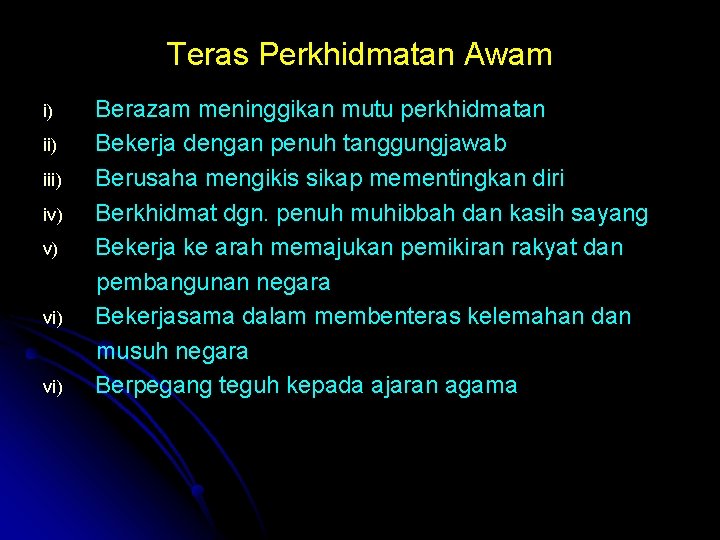 Teras Perkhidmatan Awam

i) Berazam meninggikan mutu perkhidmatan
ii) Bekerja dengan penuh tanggungjawab
iii) Berusaha mengikis sikap mementingkan diri
iv) Berkhidmat dgn. penuh muhibbah dan kasih sayang
v) Bekerja ke arah memajukan pemikiran rakyat dan pembangunan negara
vi) Bekerjasama dalam membenteras kelemahan dan musuh negara
vi) Berpegang teguh kepada ajaran agama